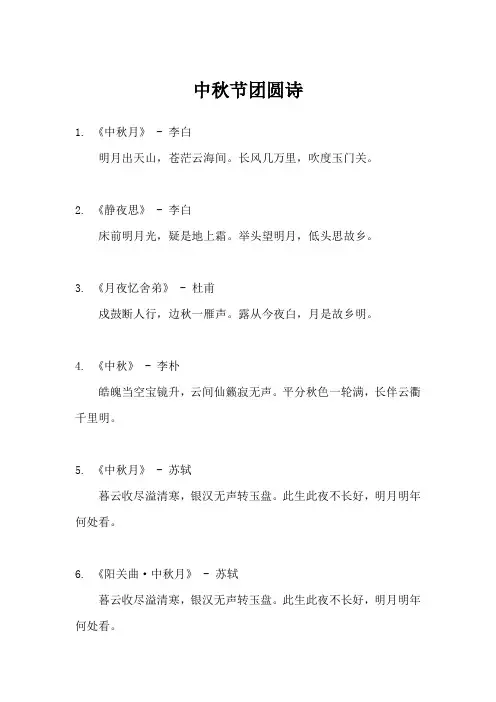 中秋节团圆诗

1. 《中秋月》 - 李白

明月出天山，苍茫云海间。长风几万里，吹度玉门关。

2. 《静夜思》 - 李白

床前明月光，疑是地上霜。举头望明月，低头思故乡。

3. 《月夜忆舍弟》 - 杜甫

戍鼓断人行，边秋一雁声。露从今夜白，月是故乡明。

4. 《中秋》 - 李朴

皓魄当空宝镜升，云间仙籁寂无声。平分秋色一轮满，长伴云衢千里明。

5. 《中秋月》 - 苏轼

暮云收尽溢清寒，银汉无声转玉盘。此生此夜不长好，明月明年何处看。

6. 《阳关曲·中秋月》 - 苏轼

暮云收尽溢清寒，银汉无声转玉盘。此生此夜不长好，明月明年何处看。